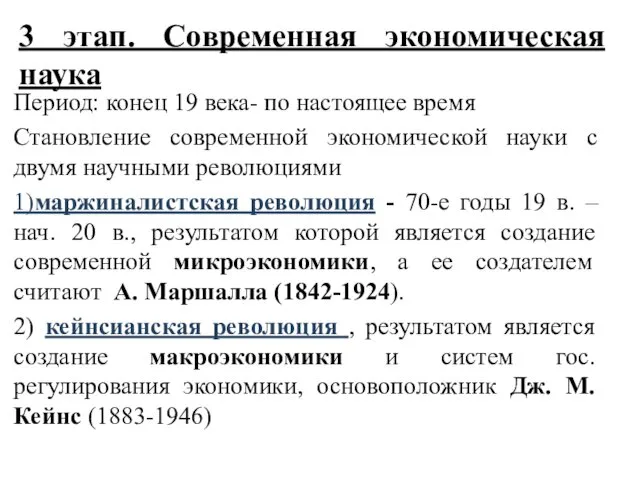 3 этап. Современная экономическая наука

Период: конец 19 века- по настоящее время

Становление современной экономической науки с двумя научными революциями

1)маржиналистская революция - 70-е годы 19 в. – нач. 20 в., результатом которой является создание современной микроэкономики, а ее создателем считают А. Маршалла (1842-1924).

2) кейнсианская революция , результатом является создание макроэкономики и систем гос. регулирования экономики, основоположник Дж. М. Кейнс (1883-1946)